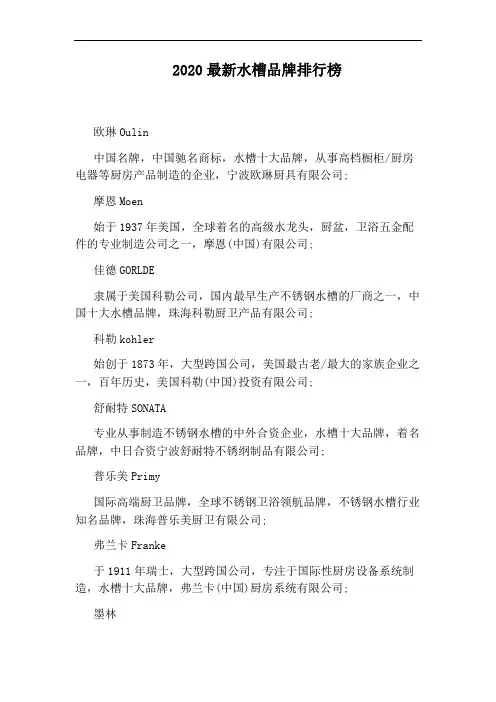 2020 最新水槽品牌排行榜

欧琳 Oulin

中国名牌，中国驰名商标，水槽十大品牌，从事高档橱柜/厨房电器等厨房产品制造的企业，宁波欧琳厨具有限公司;

摩恩 Moen

始于 1937 年美国，全球着名的高级水龙头，厨盆，卫浴五金配件的专业制造公司之一，摩恩(中国)有限公司;

佳德 GORLDE

隶属于美国科勒公司，国内最早生产不锈钢水槽的厂商之一，中国十大水槽品牌，珠海科勒厨卫产品有限公司;

科勒 kohler

始创于 1873 年，大型跨国公司，美国最古老/最大的家族企业之一，百年历史，美国科勒(中国)投资有限公司;

舒耐特 SONATA

专业从事制造不锈钢水槽的中外合资企业，水槽十大品牌，着名品牌，中日合资宁波舒耐特不锈纲制品有限公司;

普乐美 Primy

国际高端厨卫品牌，全球不锈钢卫浴领航品牌，不锈钢水槽行业知名品牌，珠海普乐美厨卫有限公司;

弗兰卡 Franke

于 1911 年瑞士，大型跨国公司，专注于国际性厨房设备系统制造，水槽十大品牌，弗兰卡(中国)厨房系统有限公司;

墨林